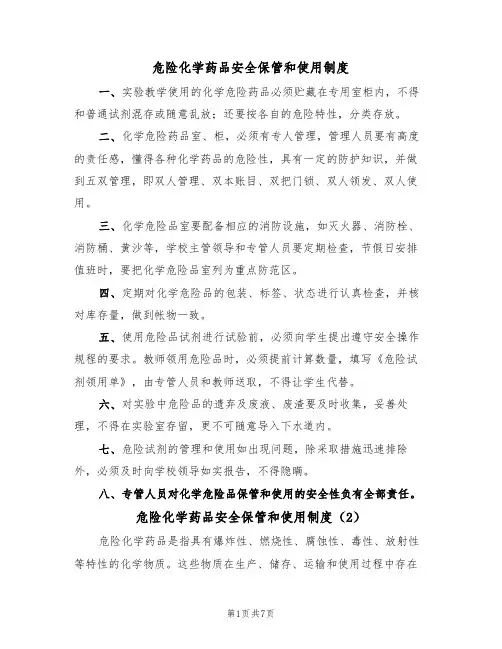 危险化学药品安全保管和使用制度

一、实验教学使用的化学危险药品必须贮藏在专用室柜内，不得和普通试剂混存或随意乱放；还要按各自的危险特性，分类存放。

二、化学危险药品室、柜，必须有专人管理，管理人员要有高度的责任感，懂得各种化学药品的危险性，具有一定的防护知识，并做到五双管理，即双人管理、双本账目、双把门锁、双人领发、双人使用。

三、化学危险品室要配备相应的消防设施，如灭火器、消防栓、消防桶、黄沙等，学校主管领导和专管人员要定期检查，节假日安排值班时，要把化学危险品室列为重点防范区。

四、定期对化学危险品的包装、标签、状态进行认真检查，并核对库存量，做到帐物一致。

五、使用危险品试剂进行试验前，必须向学生提出遵守安全操作规程的要求。教师领用危险品时，必须提前计算数量，填写《危险试剂领用单》，由专管人员和教师送取，不得让学生代替。

六、对实验中危险品的遗弃及废液、废渣要及时收集，妥善处理，不得在实验室存留，更不可随意导入下水道内。

七、危险试剂的管理和使用如出现问题，除采取措施迅速排除外，必须及时向学校领导如实报告，不得隐瞒。

八、专管人员对化学危险品保管和使用的安全性负有全部责任。

危险化学药品安全保管和使用制度（2）

危险化学药品是指具有爆炸性、燃烧性、腐蚀性、毒性、放射性等特性的化学物质。这些物质在生产、储存、运输和使用过程中存在

第1页共7页